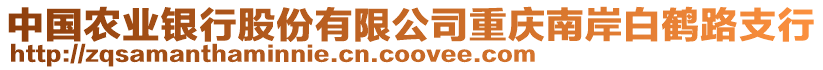 中国农业银行股份有限公司重庆南岸白鹤路支行
http://zqsamanthaminnie.cn.coovee.com